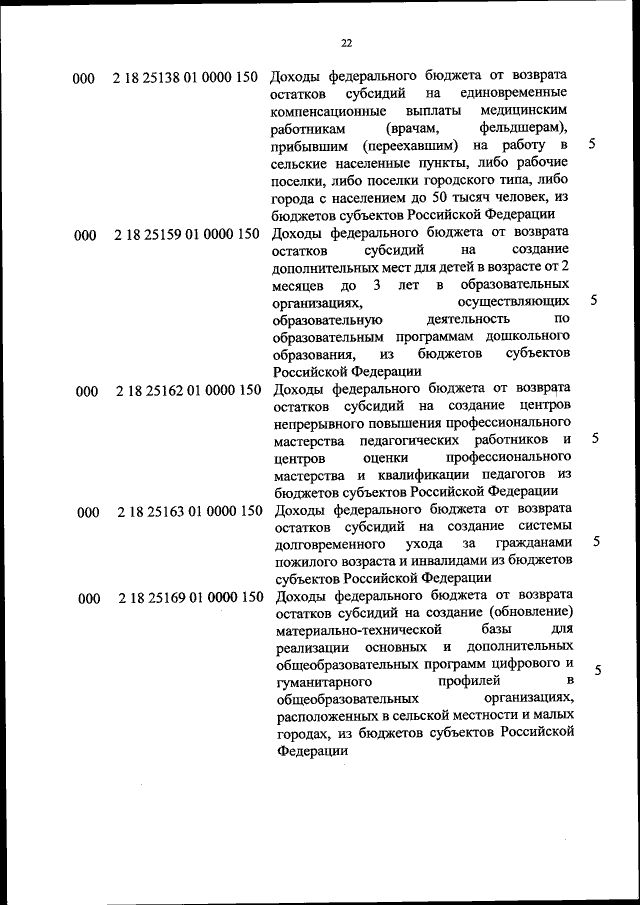 22

| | | | |
|---|---|---|---|
| 000 | 2 18 25138 01 0000 150 | Доходы федерального бюджета от возврата остатков субсидий на единовременные компенсационные выплаты медицинским работникам (врачам, фельдшерам), прибывшим (переехавшим) на работу в сельские населенные пункты, либо рабочие поселки, либо поселки городского типа, либо города с населением до 50 тысяч человек, из бюджетов субъектов Российской Федерации | 5 |
| 000 | 2 18 25159 01 0000 150 | Доходы федерального бюджета от возврата остатков субсидий на создание дополнительных мест для детей в возрасте от 2 месяцев до 3 лет в образовательных организациях, осуществляющих образовательную деятельность по образовательным программам дошкольного образования, из бюджетов субъектов Российской Федерации | 5 |
| 000 | 2 18 25162 01 0000 150 | Доходы федерального бюджета от возврата остатков субсидий на создание центров непрерывного повышения профессионального мастерства педагогических работников и центров оценки профессионального мастерства и квалификации педагогов из бюджетов субъектов Российской Федерации | 5 |
| 000 | 2 18 25163 01 0000 150 | Доходы федерального бюджета от возврата остатков субсидий на создание системы долговременного ухода за гражданами пожилого возраста и инвалидами из бюджетов субъектов Российской Федерации | 5 |
| 000 | 2 18 25169 01 0000 150 | Доходы федерального бюджета от возврата остатков субсидий на создание (обновление) материально-технической базы для реализации основных и дополнительных общеобразовательных программ цифрового и гуманитарного профилей в общеобразовательных организациях, расположенных в сельской местности и малых городах, из бюджетов субъектов Российской Федерации | 5 |